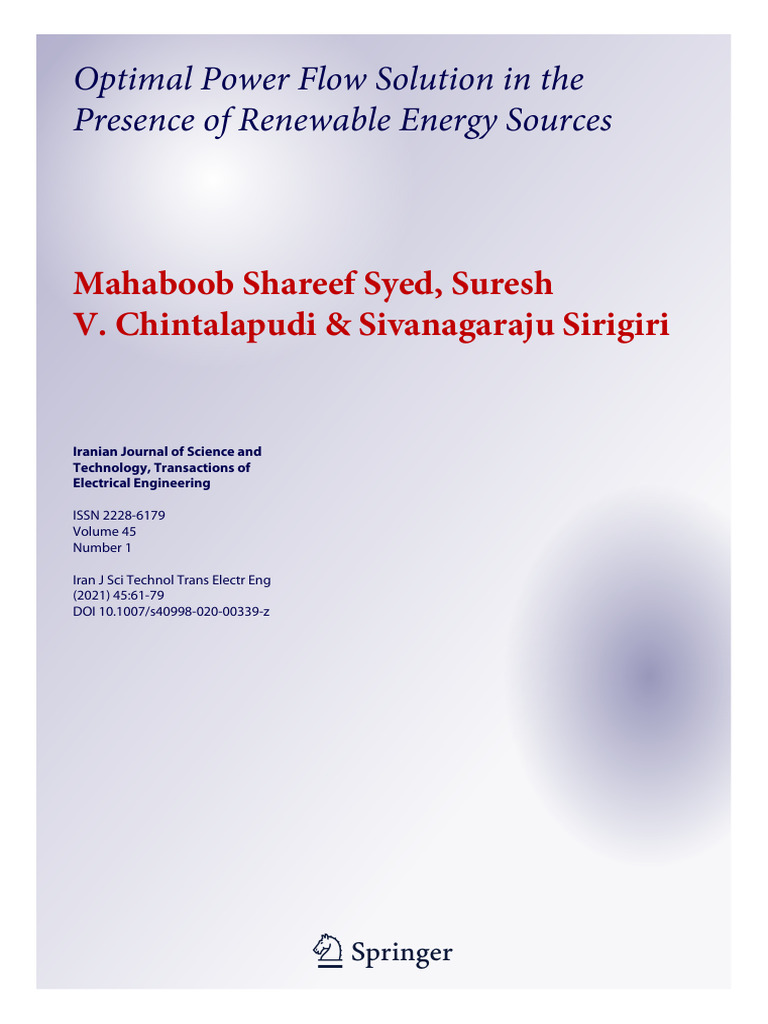 Optimal Power Flow Solution in the Presence of Renewable Energy Sources

Mahaboob Shareef Syed, Suresh V. Chintalapudi & Sivanagaraju Sirigiri

Iranian Journal of Science and Technology, Transactions of Electrical Engineering

ISSN 2228-6179
Volume 45
Number 1

Iran J Sci Technol Trans Electr Eng (2021) 45:61-79
DOI 10.1007/s40998-020-00339-z

Springer